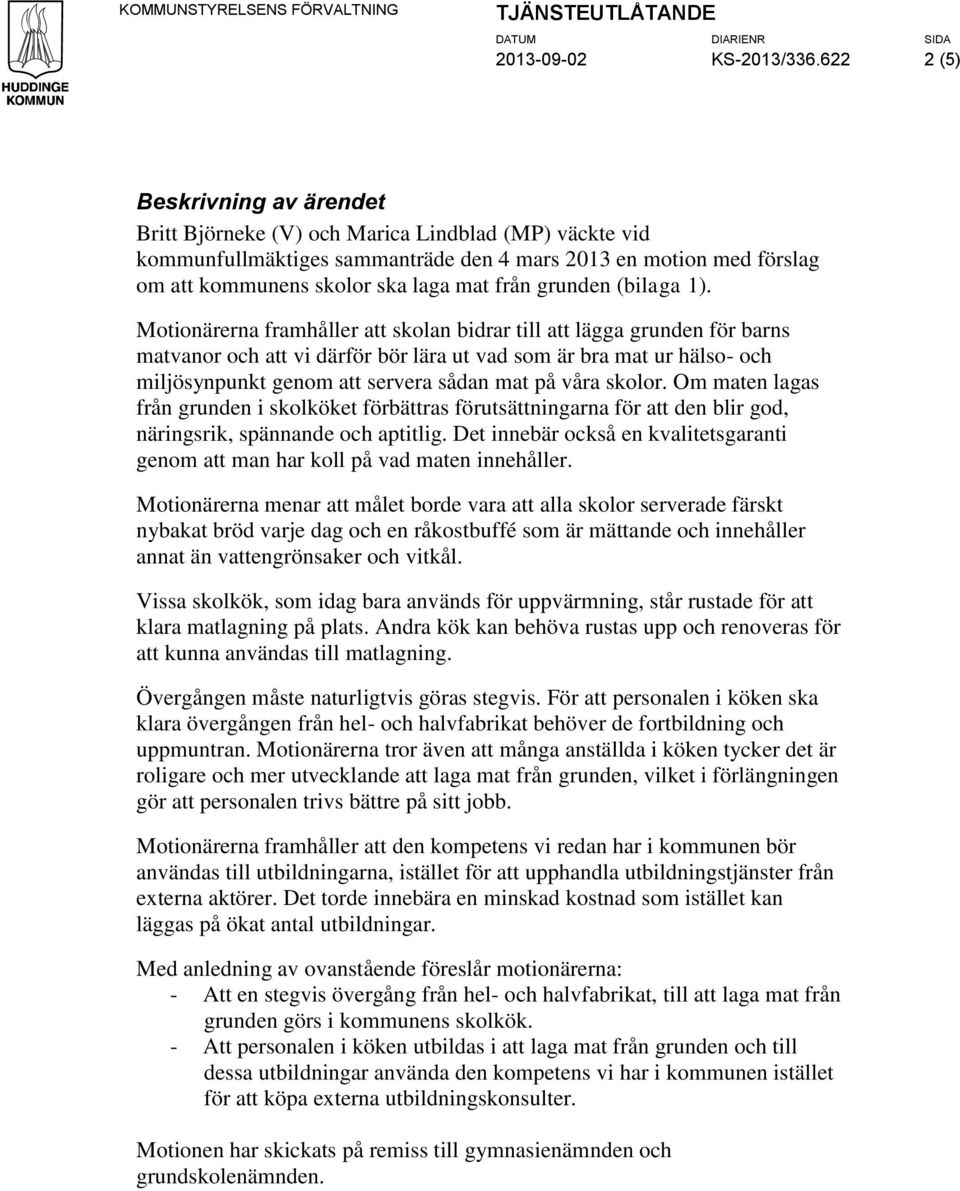 HUDDINGE KOMMUN

KOMMUNSTYRELSENS FÖRVALTNING

TJÄNSTEUTLÅTANDE

DATUM 2013-09-02

DIARIENR KS-2013/336.622

SIDA 2 (5)

Beskrivning av ärendet
Britt Björneke (V) och Marica Lindblad (MP) väckte vid kommunfullmäktiges sammanträde den 4 mars 2013 en motion med förslag om att kommunens skolor ska laga mat från grunden (bilaga 1).

Motionärerna framhåller att skolan bidrar till att lägga grunden för barns matvanor och att vi därför bör lära ut vad som är bra mat ur hälso- och miljösynpunkt genom att servera sådan mat på våra skolor. Om maten lagas från grunden i skolköket förbättras förutsättningarna för att den blir god, näringsrik, spännande och aptitlig. Det innebär också en kvalitetsgaranti genom att man har koll på vad maten innehåller.

Motionärerna menar att målet borde vara att alla skolor serverade färskt nybakat bröd varje dag och en råkostbuffé som är mättande och innehåller annat än vattengrönsaker och vitkål.

Vissa skolkök, som idag bara används för uppvärmning, står rustade för att klara matlagning på plats. Andra kök kan behöva rustas upp och renoveras för att kunna användas till matlagning.

Övergången måste naturligtvis göras stegvis. För att personalen i köken ska klara övergången från hel- och halvfabrikat behöver de fortbildning och uppmuntran. Motionärerna tror även att många anställda i köken tycker det är roligare och mer utvecklande att laga mat från grunden, vilket i förlängningen gör att personalen trivs bättre på sitt jobb.

Motionärerna framhåller att den kompetens vi redan har i kommunen bör användas till utbildningarna, istället för att upphandla utbildningstjänster från externa aktörer. Det torde innebära en minskad kostnad som istället kan läggas på ökat antal utbildningar.

Med anledning av ovanstående föreslår motionärerna:
- Att en stegvis övergång från hel- och halvfabrikat, till att laga mat från grunden görs i kommunens skolkök.
- Att personalen i köken utbildas i att laga mat från grunden och till dessa utbildningar använda den kompetens vi har i kommunen istället för att köpa externa utbildningskonsulter.

Motionen har skickats på remiss till gymnasienämnden och grundskolenämnden.